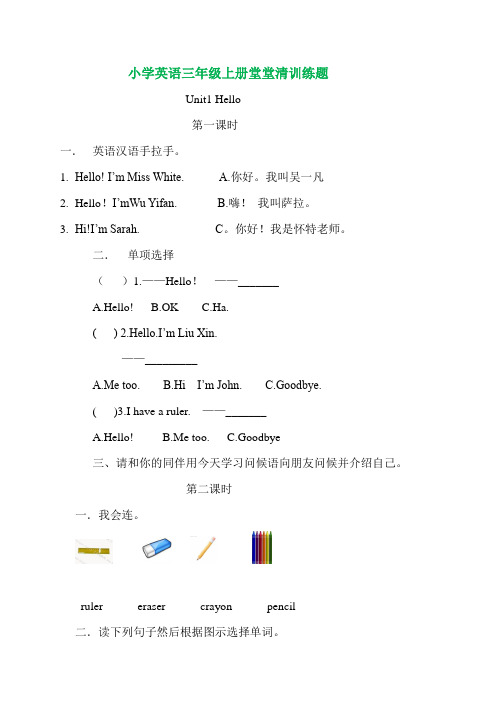 小学英语三年级上册堂堂清训练题

Unit1 Hello

第一课时

一． 英语汉语手拉手。

1. Hello! I'm Miss White. A.你好。我叫吴一凡

2. Hello！I'mWu Yifan. B.嗨！ 我叫萨拉。

3. Hi!I'm Sarah. C。你好！我是怀特老师。

二． 单项选择

（ ）1.——Hello！ ——_______

A.Hello! B.OK C.Ha.

( ) 2.Hello.I'm Liu Xin.

——_________

A.Me too. B.Hi I'm John. C.Goodbye.

( )3.I have a ruler. ——_______

A.Hello! B.Me too. C.Goodbye

三、请和你的同伴用今天学习问候语向朋友问候并介绍自己。

第二课时

一．我会连。

ruler eraser crayon pencil

二．读下列句子然后根据图示选择单词。